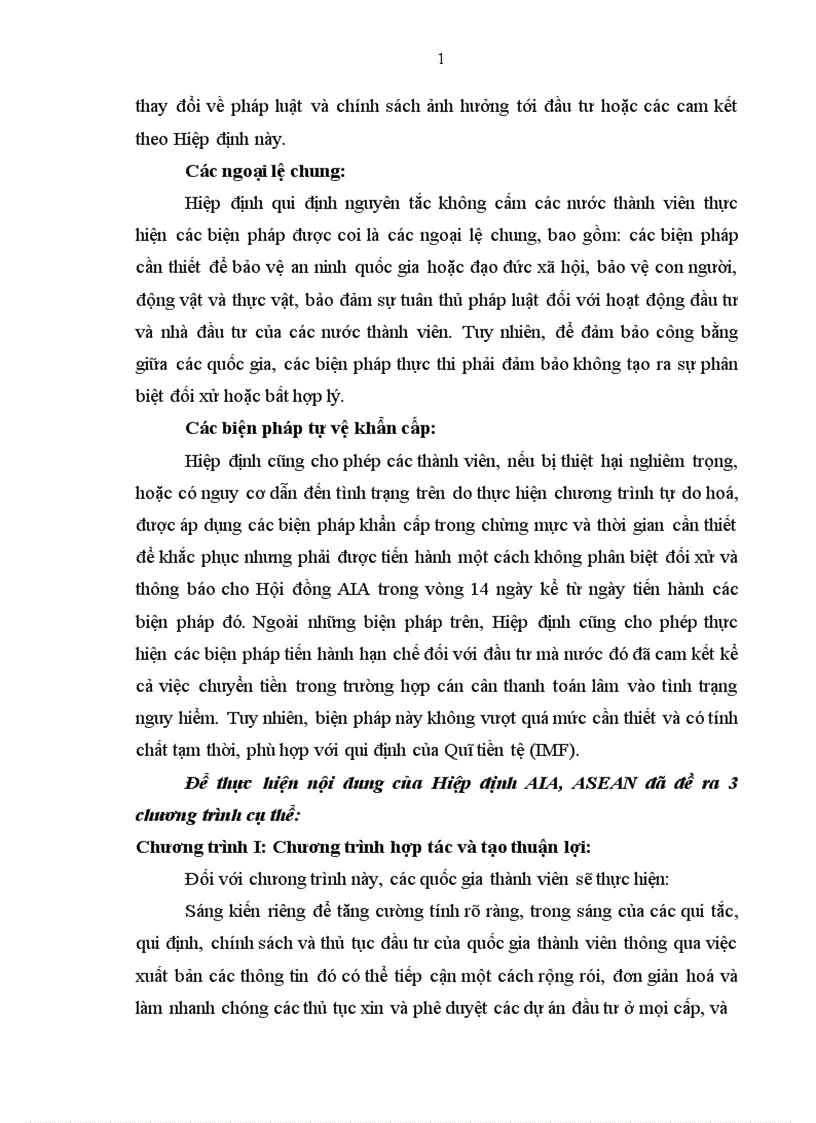 1

thay đổi về pháp luật và chính sách ảnh hưởng tới đầu tư hoặc các cam kết theo Hiệp định này.

Các ngoại lệ chung:

Hiệp định qui định nguyên tắc không cấm các nước thành viên thực hiện các biện pháp được coi là các ngoại lệ chung, bao gồm: các biện pháp cần thiết để bảo vệ an ninh quốc gia hoặc đạo đức xã hội, bảo vệ con người, động vật và thực vật, bảo đảm sự tuân thủ pháp luật đối với hoạt động đầu tư và nhà đầu tư của các nước thành viên. Tuy nhiên, để đảm bảo công bằng giữa các quốc gia, các biện pháp thực thi phải đảm bảo không tạo ra sự phân biệt đối xử hoặc bất hợp lý.

Các biện pháp tự vệ khẩn cấp:

Hiệp định cũng cho phép các thành viên, nếu bị thiệt hại nghiêm trọng, hoặc có nguy cơ dẫn đến tình trạng trên do thực hiện chương trình tự do hoá, được áp dụng các biện pháp khẩn cấp trong chừng mực và thời gian cần thiết để khắc phục nhưng phải được tiến hành một cách không phân biệt đối xử và thông báo cho Hội đồng AIA trong vòng 14 ngày kể từ ngày tiến hành các biện pháp đó. Ngoài những biện pháp trên, Hiệp định cũng cho phép thực hiện các biện pháp tiến hành hạn chế đối với đầu tư mà nước đó đã cam kết kể cả việc chuyển tiền trong trường hợp cán cân thanh toán lâm vào tình trạng nguy hiểm. Tuy nhiên, biện pháp này không vượt quá mức cần thiết và có tính chất tạm thời, phù hợp với qui định của Quĩ tiền tệ (IMF).

Để thực hiện nội dung của Hiệp định AIA, ASEAN đã đề ra 3 chương trình cụ thể:

Chương trình I: Chương trình hợp tác và tạo thuận lợi:

Đối với chương trình này, các quốc gia thành viên sẽ thực hiện:

Sáng kiến riêng để tăng cường tính rõ ràng, trong sáng của các qui tắc, qui định, chính sách và thủ tục đầu tư của quốc gia thành viên thông qua việc xuất bản các thông tin đó có thể tiếp cận một cách rộng rói, đơn giản hoá và làm nhanh chóng các thủ tục xin và phê duyệt các dự án đầu tư ở mọi cấp, và